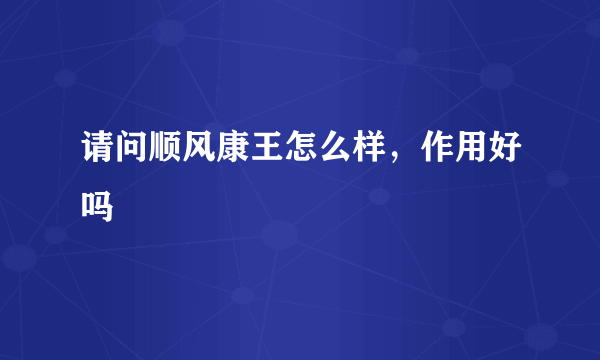 请问顺风康王怎么样，作用好吗